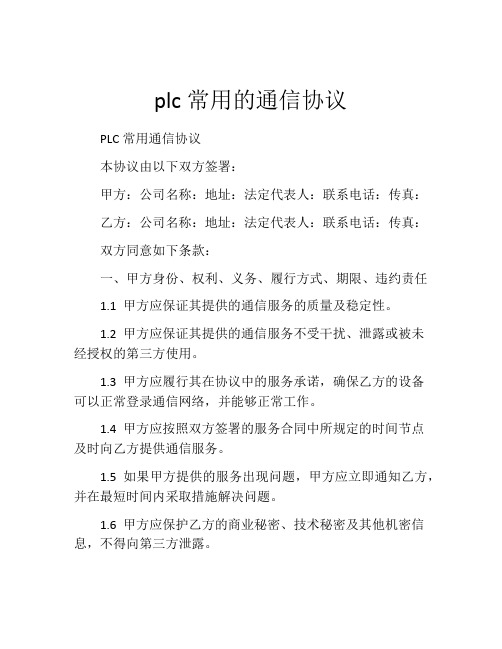 plc 常用的通信协议

PLC 常用通信协议

本协议由以下双方签署：

甲方：公司名称：地址：法定代表人：联系电话：传真：

乙方：公司名称：地址：法定代表人：联系电话：传真：

双方同意如下条款：

一、甲方身份、权利、义务、履行方式、期限、违约责任

1.1 甲方应保证其提供的通信服务的质量及稳定性。

1.2 甲方应保证其提供的通信服务不受干扰、泄露或被未经授权的第三方使用。

1.3 甲方应履行其在协议中的服务承诺，确保乙方的设备可以正常登录通信网络，并能够正常工作。

1.4 甲方应按照双方签署的服务合同中所规定的时间节点及时向乙方提供通信服务。

1.5 如果甲方提供的服务出现问题，甲方应立即通知乙方，并在最短时间内采取措施解决问题。

1.6 甲方应保护乙方的商业秘密、技术秘密及其他机密信息，不得向第三方泄露。